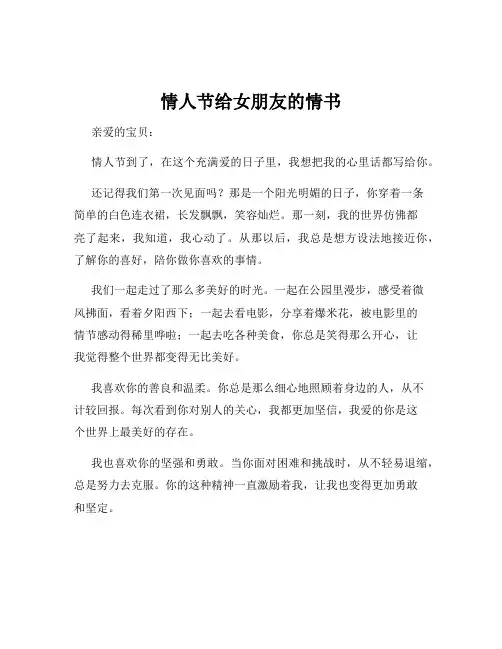 情人节给女朋友的情书

亲爱的宝贝：

情人节到了，在这个充满爱的日子里，我想把我的心里话都写给你。

还记得我们第一次见面吗？那是一个阳光明媚的日子，你穿着一条简单的白色连衣裙，长发飘飘，笑容灿烂。那一刻，我的世界仿佛都亮了起来，我知道，我心动了。从那以后，我总是想方设法地接近你，了解你的喜好，陪你做你喜欢的事情。

我们一起走过了那么多美好的时光。一起在公园里漫步，感受着微风拂面，看着夕阳西下；一起去看电影，分享着爆米花，被电影里的情节感动得稀里哗啦；一起去吃各种美食，你总是笑得那么开心，让我觉得整个世界都变得无比美好。

我喜欢你的善良和温柔。你总是那么细心地照顾着身边的人，从不计较回报。每次看到你对别人的关心，我都更加坚信，我爱的你是这个世界上最美好的存在。

我也喜欢你的坚强和勇敢。当你面对困难和挑战时，从不轻易退缩，总是努力去克服。你的这种精神一直激励着我，让我也变得更加勇敢和坚定。